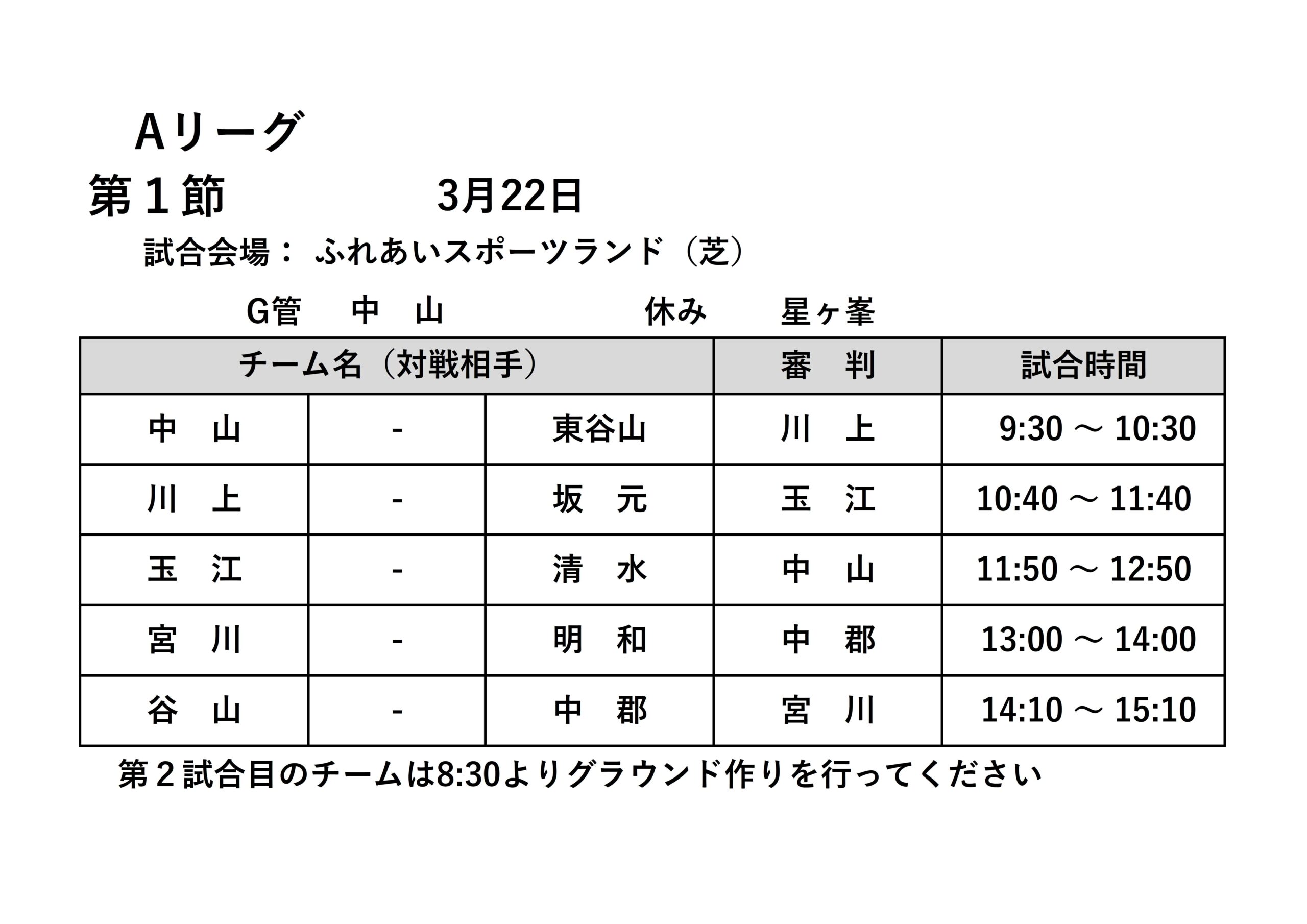 Aリーグ

第１節　　　　3月22日

試合会場：　ふれあいスポーツランド（芝）

G管　中　山　　　　　休み　　星ヶ峯

| チーム名（対戦相手） | | | 審　判 | 試合時間 |
|---|---|---|---|---|
| 中　山 | - | 東谷山 | 川　上 | 9:30 ～ 10:30 |
| 川　上 | - | 坂　元 | 玉　江 | 10:40 ～ 11:40 |
| 玉　江 | - | 清　水 | 中　山 | 11:50 ～ 12:50 |
| 宮　川 | - | 明　和 | 中　郡 | 13:00 ～ 14:00 |
| 谷　山 | - | 中　郡 | 宮　川 | 14:10 ～ 15:10 |

第２試合目のチームは8:30よりグラウンド作りを行ってください